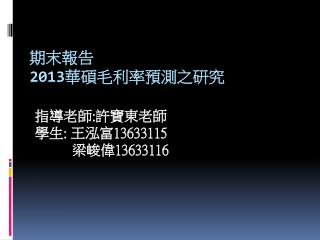 期末報告
2013華碩毛利率預測之研究

指導老師:許寶東老師
學生: 王泓富13633115
梁峻偉13633116